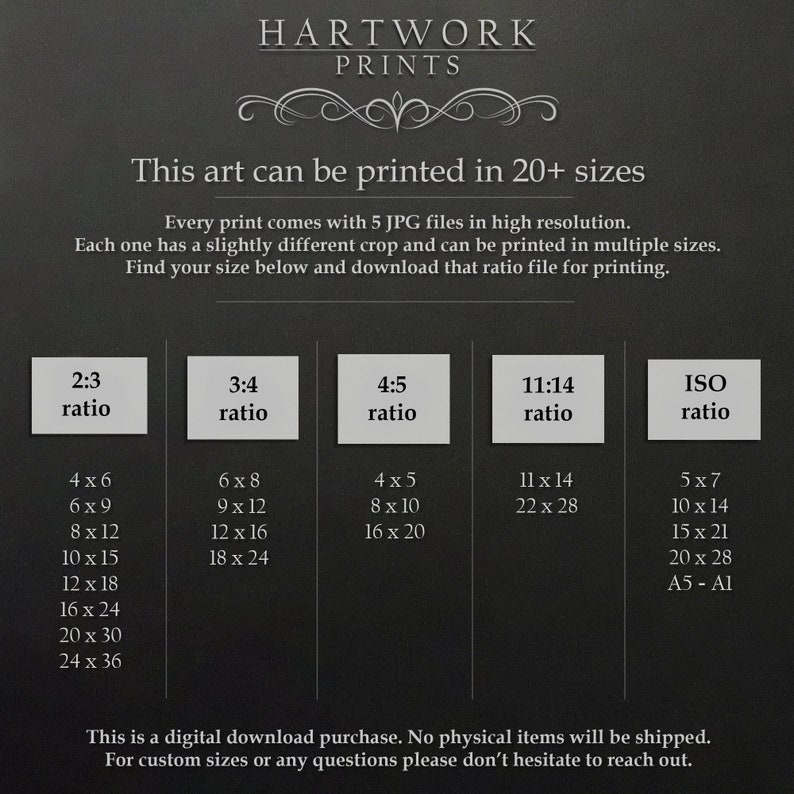 HARTWORK
PRINTS

This art can be printed in 20+ sizes

Every print comes with 5 JPG files in high resolution. Each one has a slightly different crop and can be printed in multiple sizes. Find your size below and download that ratio file for printing.

2:3 ratio

4 x 6
6 x 9
8 x 12
10 x 15
12 x 18
16 x 24
20 x 30
24 x 36

3:4 ratio

6 x 8
9 x 12
12 x 16
18 x 24

4:5 ratio

4 x 5
8 x 10
16 x 20

11:14 ratio

11 x 14
22 x 28

ISO ratio

5 x 7
10 x 14
15 x 21
20 x 28
A5 - A1

This is a digital download purchase. No physical items will be shipped. For custom sizes or any questions please don't hesitate to reach out.